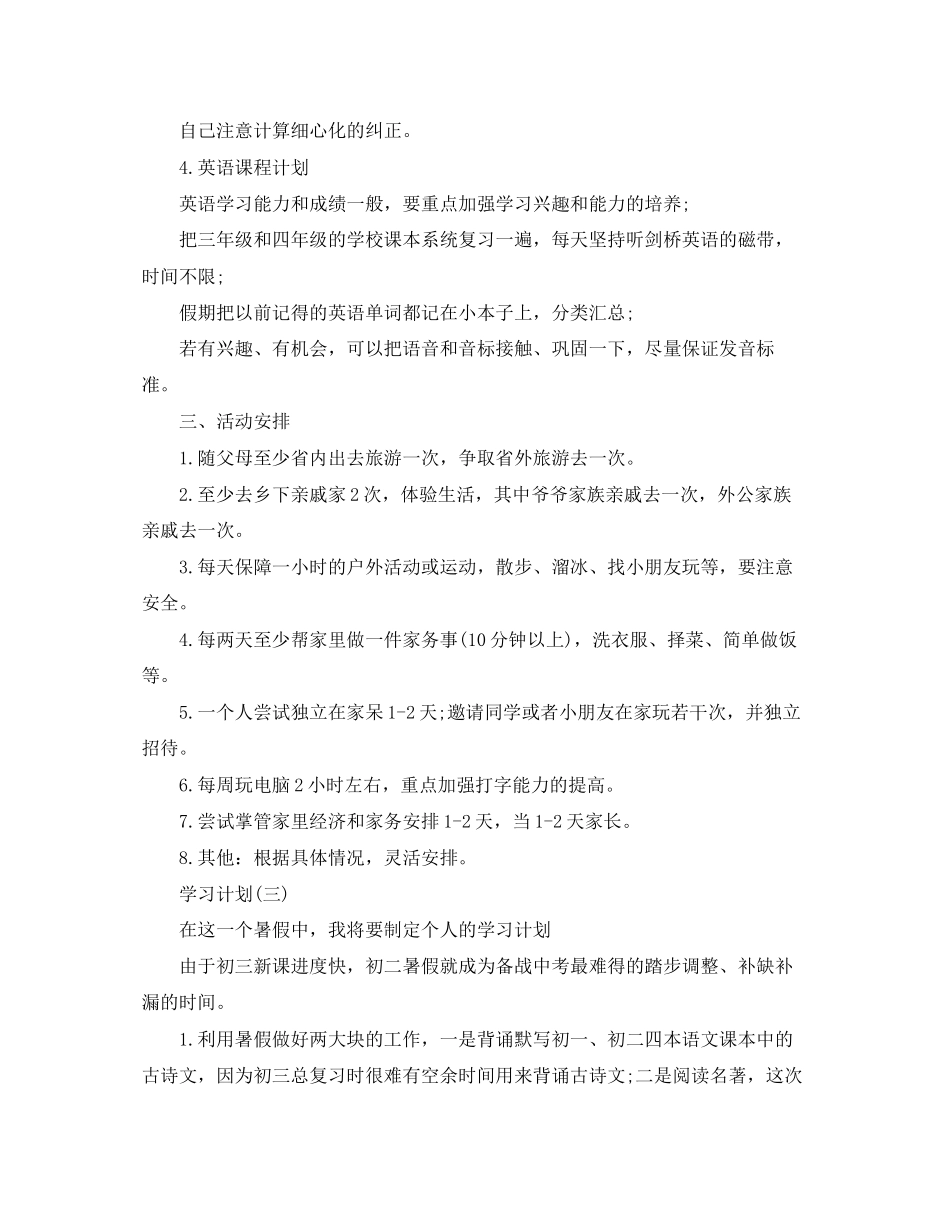 自己注意计算细心化的纠正。

4.英语课程计划

英语学习能力和成绩一般，要重点加强学习兴趣和能力的培养;

把三年级和四年级的学校课本系统复习一遍，每天坚持听剑桥英语的磁带，时间不限;

假期把以前记得的英语单词都记在小本子上，分类汇总;

若有兴趣、有机会，可以把语音和音标接触、巩固一下，尽量保证发音标准。

三、活动安排

1.随父母至少省内出去旅游一次，争取省外旅游去一次。

2.至少去乡下亲戚家2次，体验生活，其中爷爷家族亲戚去一次，外公家族亲戚去一次。

3.每天保障一小时的户外活动或运动，散步、溜冰、找小朋友玩等，要注意安全。

4.每两天至少帮家里做一件家务事(10分钟以上)，洗衣服、择菜、简单做饭等。

5.一个人尝试独立在家呆1-2天;邀请同学或者小朋友在家玩若干次，并独立招待。

6.每周玩电脑2小时左右，重点加强打字能力的提高。

7.尝试掌管家里经济和家务安排1-2天，当1-2天家长。

8.其他：根据具体情况，灵活安排。

学习计划(三)

在这一个暑假中，我将要制定个人的学习计划

由于初三新课进度快，初二暑假就成为备战中考最难得的踏步调整、补缺补漏的时间。

1.利用暑假做好两大块的工作，一是背诵默写初一、初二四本语文课本中的古诗文，因为初三总复习时很难有空余时间用来背诵古诗文;二是阅读名著，这次